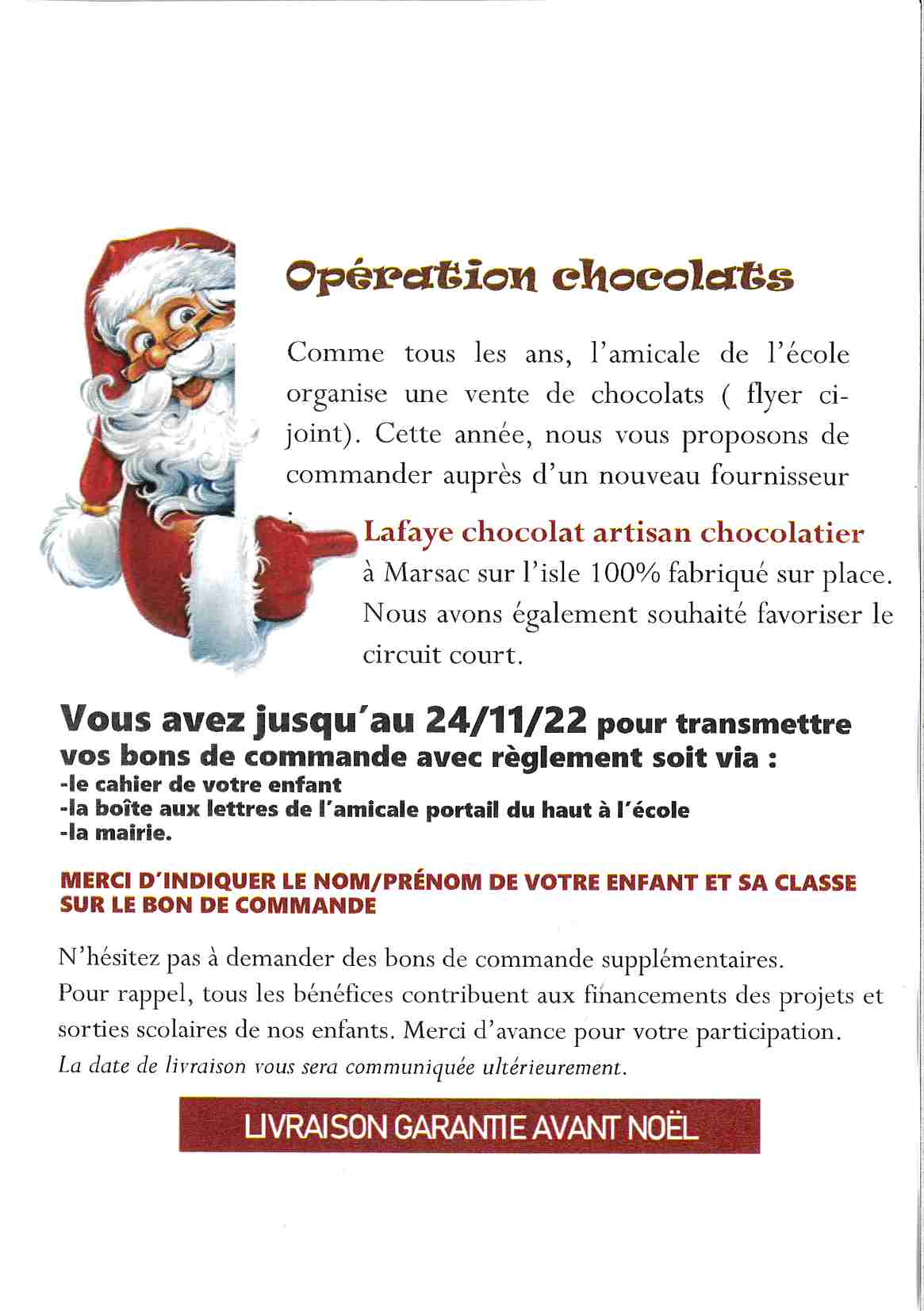 Opération chocolats

Comme tous les ans, l'amicale de l'école organise une vente de chocolats ( flyer ci-joint). Cette année, nous vous proposons de commander auprès d'un nouveau fournisseur :

Lafaye chocolat artisan chocolatier à Marsac sur l'isle 100% fabriqué sur place. Nous avons également souhaité favoriser le circuit court.

Vous avez jusqu'au 24/11/22 pour transmettre vos bons de commande avec règlement soit via :
-le cahier de votre enfant
-la boîte aux lettres de l'amicale portail du haut à l'école
-la mairie.

MERCI D'INDIQUER LE NOM/PRÉNOM DE VOTRE ENFANT ET SA CLASSE SUR LE BON DE COMMANDE

N'hésitez pas à demander des bons de commande supplémentaires.
Pour rappel, tous les bénéfices contribuent aux financements des projets et sorties scolaires de nos enfants. Merci d'avance pour votre participation.
La date de livraison vous sera communiquée ultérieurement.

LIVRAISON GARANTIE AVANT NOËL